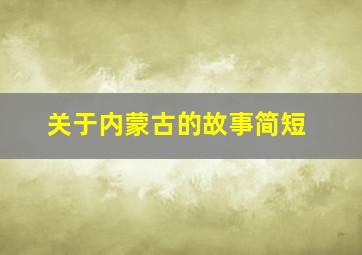 关于内蒙古的故事简短